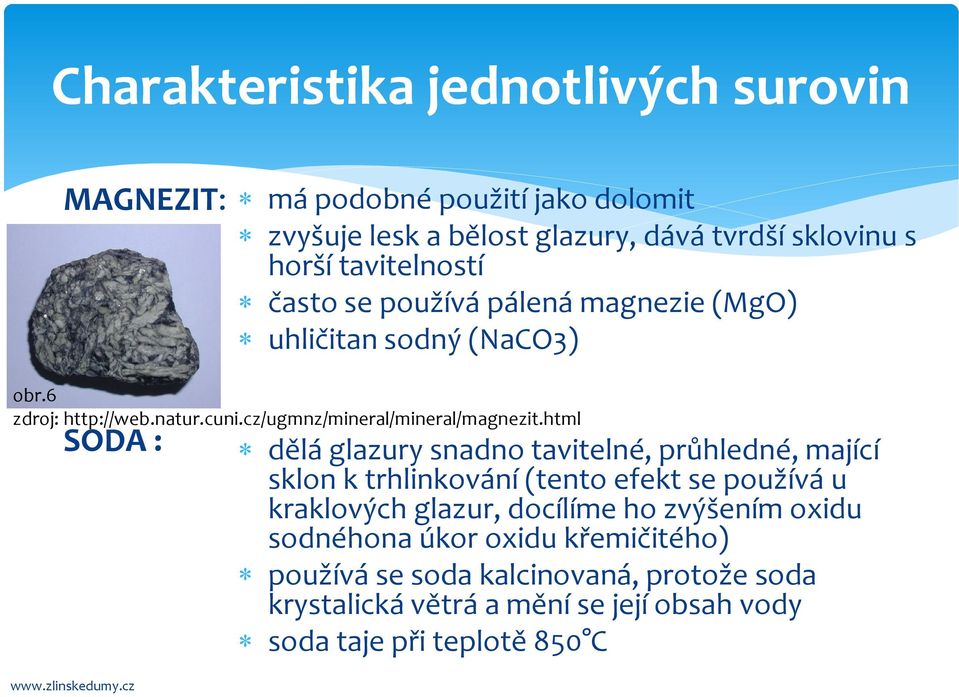 Charakteristika jednotlivých surovin

MAGNEZIT:

* má podobné použití jako dolomit
* zvyšuje lesk a bělost glazury, dává tvrdší sklovinu s horší tavitelností
* často se používá pálená magnezie (MgO)
* uhličitan sodný (NaCO3)

obr.6
zdroj: http://web.natur.cuni.cz/ugmnz/mineral/mineral/magnezit.html

SODA :

* dělá glazury snadno tavitelné, průhledné, mající sklon k trhlinkování (tento efekt se používá u kraklových glazur, docílíme ho zvýšením oxidu sodnéhona úkor oxidu křemičitého)
* používá se soda kalcinovaná, protože soda krystalická větrá a mění se její obsah vody
* soda taje při teplotě 850°C

www.zlinskedumy.cz